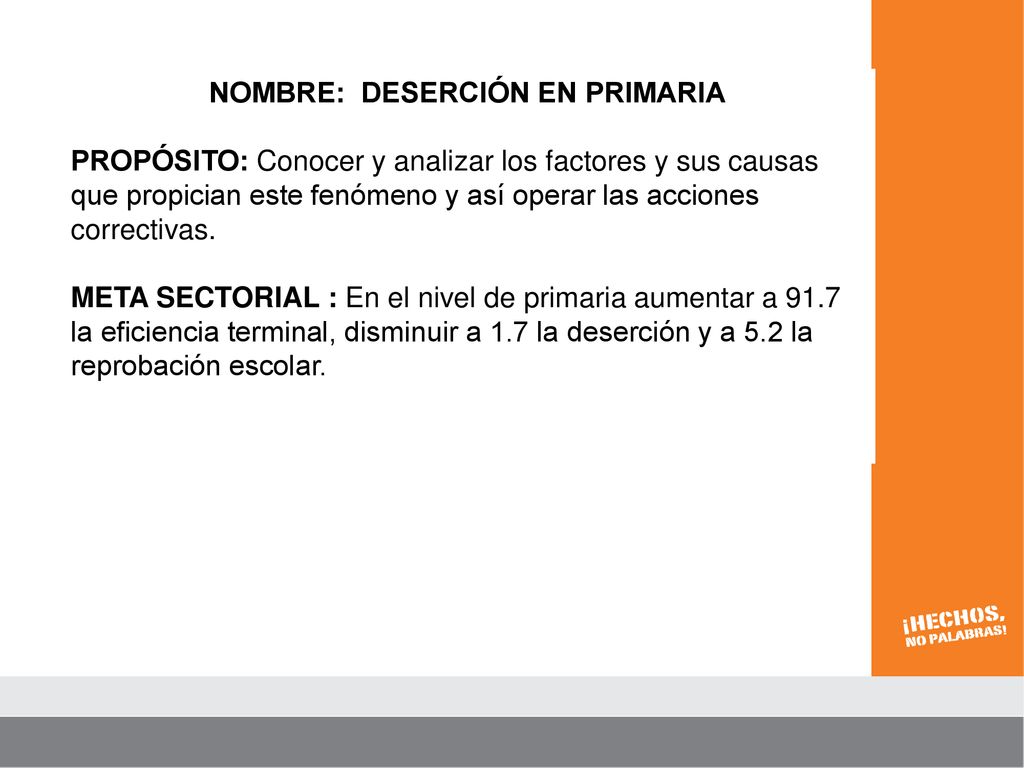 NOMBRE: DESERCIÓN EN PRIMARIA

PROPÓSITO: Conocer y analizar los factores y sus causas que propician este fenómeno y así operar las acciones correctivas.

META SECTORIAL : En el nivel de primaria aumentar a 91.7 la eficiencia terminal, disminuir a 1.7 la deserción y a 5.2 la reprobación escolar.

¡HECHOS, NO PALABRAS!